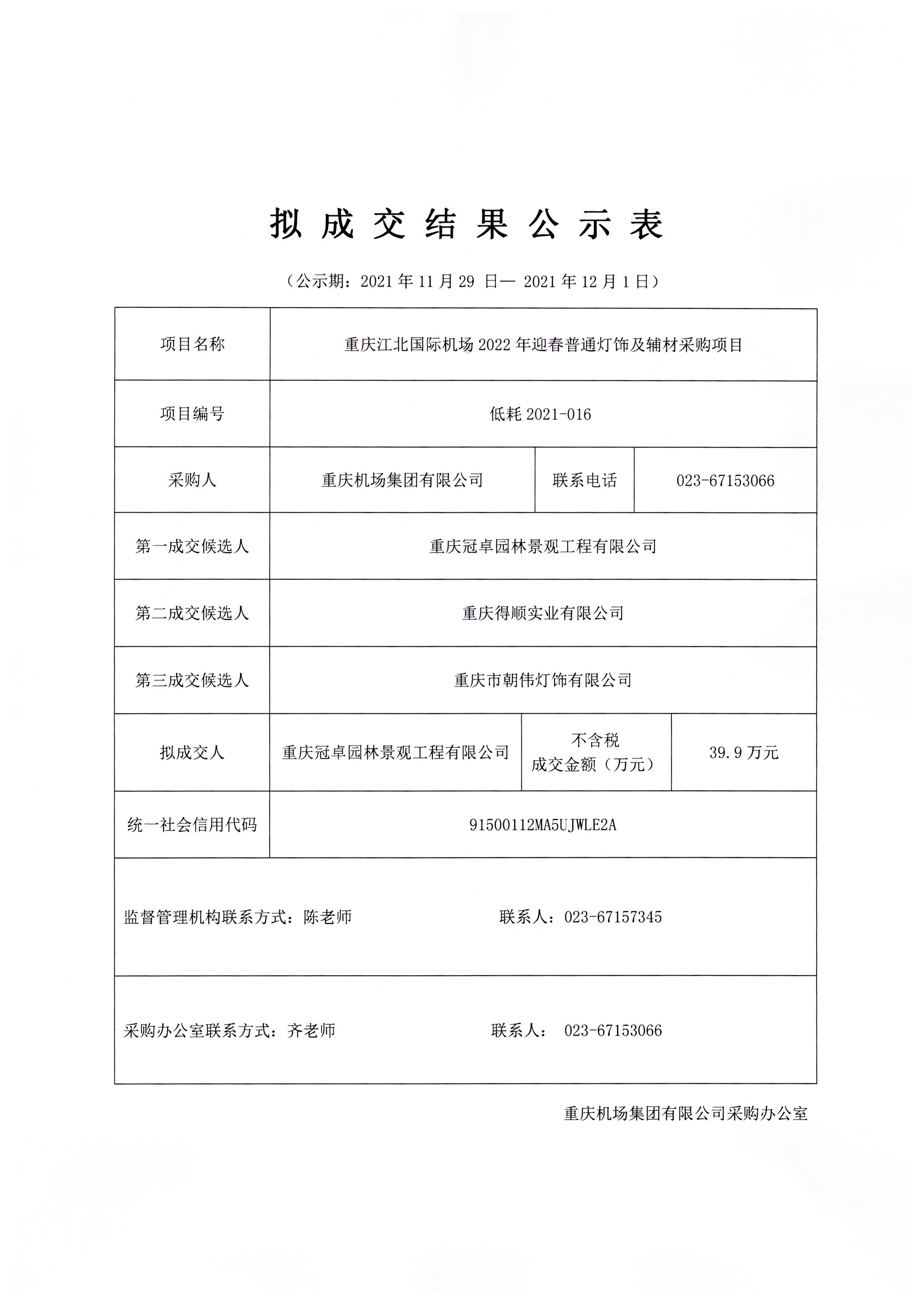 拟成交结果公示表

（公示期：2021 年 11 月 29 日— 2021 年 12 月 1 日）

| 项目名称 | 重庆江北国际机场 2022 年迎春普通灯饰及辅材采购项目 | | |
|---|---|---|---|
| 项目编号 | 低耗 2021-016 | | |
| 采购人 | 重庆机场集团有限公司 | 联系电话 | 023-67153066 |
| 第一成交候选人 | 重庆冠卓园林景观工程有限公司 | | |
| 第二成交候选人 | 重庆得顺实业有限公司 | | |
| 第三成交候选人 | 重庆市朝伟灯饰有限公司 | | |
| 拟成交人 | 重庆冠卓园林景观工程有限公司 | 不含税 成交金额（万元） | 39.9 万元 |
| 统一社会信用代码 | 91500112MA5UJWLE2A | | |
| 监督管理机构联系方式：陈老师 联系人：023-67157345 | | | |
| 采购办公室联系方式：齐老师 联系人： 023-67153066 | | | |

重庆机场集团有限公司采购办公室